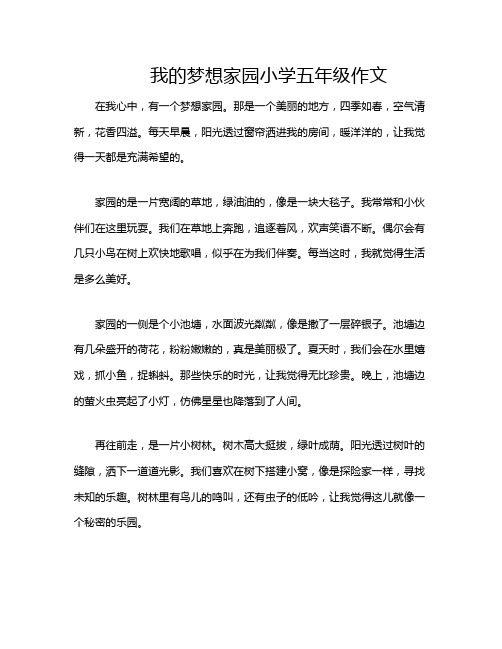 我的梦想家园小学五年级作文

在我心中，有一个梦想家园。那是一个美丽的地方，四季如春，空气清新，花香四溢。每天早晨，阳光透过窗帘洒进我的房间，暖洋洋的，让我觉得一天都是充满希望的。

家园的是一片宽阔的草地，绿油油的，像是一块大毯子。我常常和小伙伴们在这里玩耍。我们在草地上奔跑，追逐着风，欢声笑语不断。偶尔会有几只小鸟在树上欢快地歌唱，似乎在为我们伴奏。每当这时，我就觉得生活是多么美好。

家园的一侧是个小池塘，水面波光粼粼，像是撒了一层碎银子。池塘边有几朵盛开的荷花，粉粉嫩嫩的，真是美丽极了。夏天时，我们会在水里嬉戏，抓小鱼，捉蝌蚪。那些快乐的时光，让我觉得无比珍贵。晚上，池塘边的萤火虫亮起了小灯，仿佛星星也降落到了人间。

再往前走，是一片小树林。树木高大挺拔，绿叶成荫。阳光透过树叶的缝隙，洒下一道道光影。我们喜欢在树下搭建小窝，像是探险家一样，寻找未知的乐趣。树林里有鸟儿的鸣叫，还有虫子的低吟，让我觉得这儿就像一个秘密的乐园。